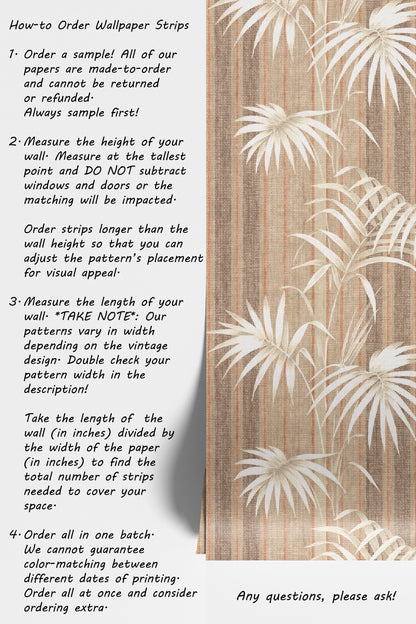 How-to Order Wallpaper Strips

1. Order a sample! All of our papers are made-to-order and cannot be returned or refunded. Always sample first!

2. Measure the height of your wall. Measure at the tallest point and DO NOT subtract windows and doors or the matching will be impacted.

Order strips longer than the wall height so that you can adjust the pattern's placement for visual appeal.

3. Measure the length of your wall. *TAKE NOTE*: Our patterns vary in width depending on the vintage design. Double check your pattern width in the description!

Take the length of the wall (in inches) divided by the width of the paper (in inches) to find the total number of strips needed to cover your space.

4. Order all in one batch. We cannot guarantee color-matching between different dates of printing. Order all at once and consider ordering extra.

Any questions, please ask!